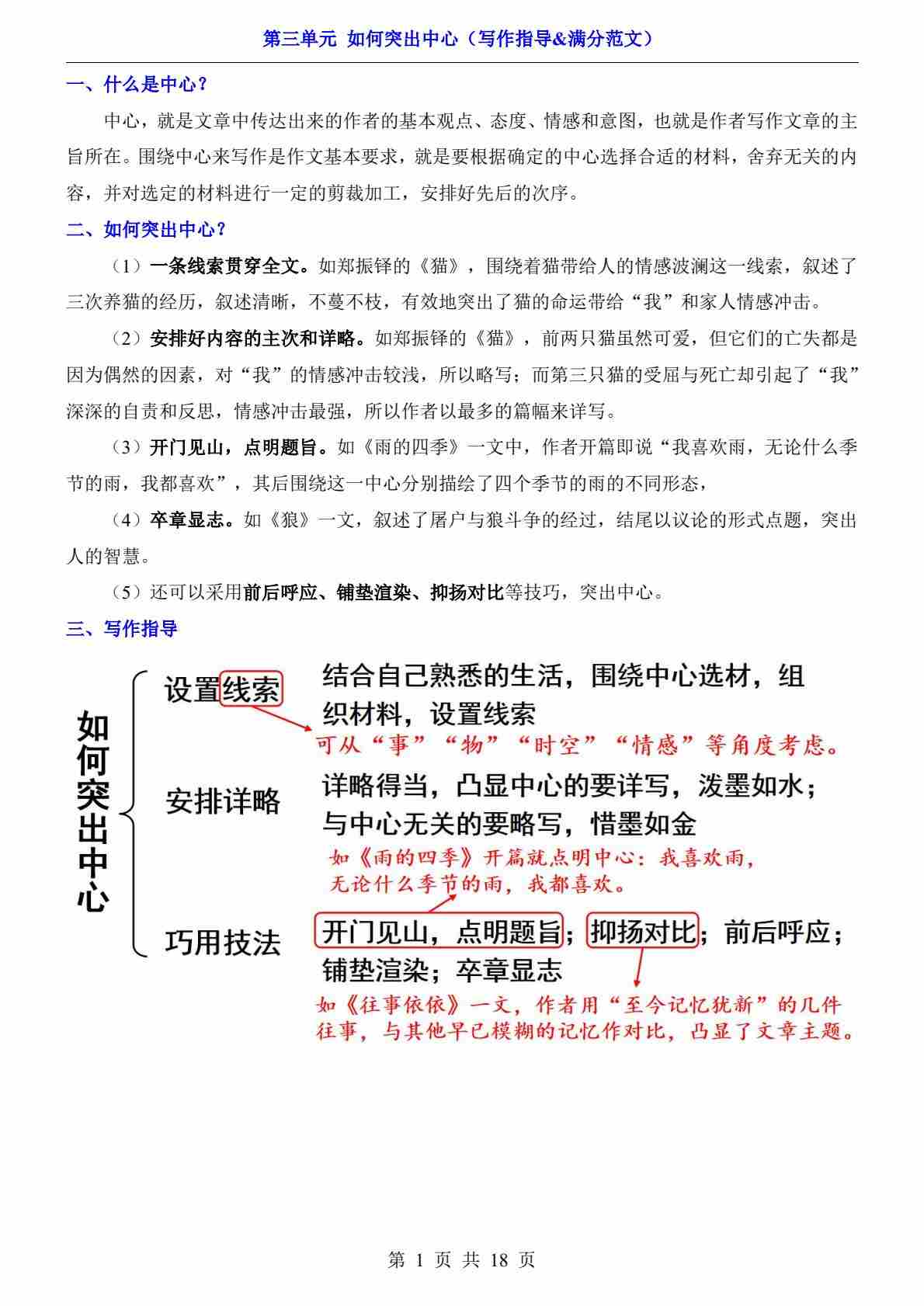 第三单元 如何突出中心（写作指导&满分范文）

一、什么是中心？

中心，就是文章中传达出来的作者的基本观点、态度、情感和意图，也就是作者写作文章的主旨所在。围绕中心来写作是作文基本要求，就是要根据确定的中心选择合适的材料，舍弃无关的内容，并对选定的材料进行一定的剪裁加工，安排好先后的次序。

二、如何突出中心？

（1）一条线索贯穿全文。如郑振铎的《猫》，围绕着猫带给人的情感波澜这一线索，叙述了三次养猫的经历，叙述清晰，不蔓不枝，有效地突出了猫的命运带给“我”和家人情感冲击。

（2）安排好内容的主次和详略。如郑振铎的《猫》，前两只猫虽然可爱，但它们的亡失都是因为偶然的因素，对“我”的情感冲击较浅，所以略写；而第三只猫的受屈与死亡却引起了“我”深深的自责和反思，情感冲击最强，所以作者以最多的篇幅来详写。

（3）开门见山，点明题旨。如《雨的四季》一文中，作者开篇即说“我喜欢雨，无论什么季节的雨，我都喜欢”，其后围绕这一中心分别描绘了四个季节的雨的不同形态，

（4）卒章显志。如《狼》一文，叙述了屠户与狼斗争的经过，结尾以议论的形式点题，突出人的智慧。

（5）还可以采用前后呼应、铺垫渲染、抑扬对比等技巧，突出中心。

三、写作指导

如何突出中心

设置线索 结合自己熟悉的生活，围绕中心选材，组织材料，设置线索

可从“事”“物”“时空”“情感”等角度考虑。

安排详略 详略得当，凸显中心的要详写，泼墨如水；与中心无关的要略写，惜墨如金

如《雨的四季》开篇就点明中心：我喜欢雨，无论什么季节的雨，我都喜欢。

巧用技法 开门见山，点明题旨；抑扬对比；前后呼应；铺垫渲染；卒章显志

如《往事依依》一文，作者用“至今记忆犹新”的几件往事，与其他早已模糊的记忆作对比，凸显了文章主题。

第 1 页 共 18 页